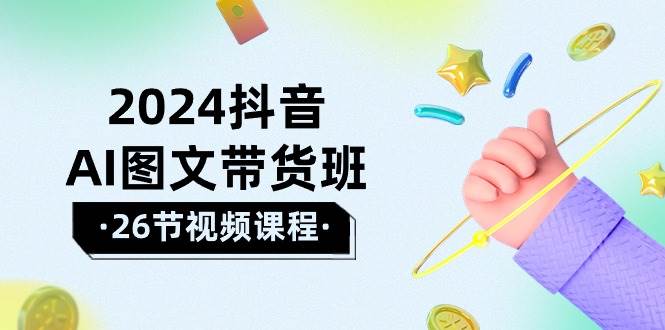 2024抖音
AI图文带货班
·26节视频课程·